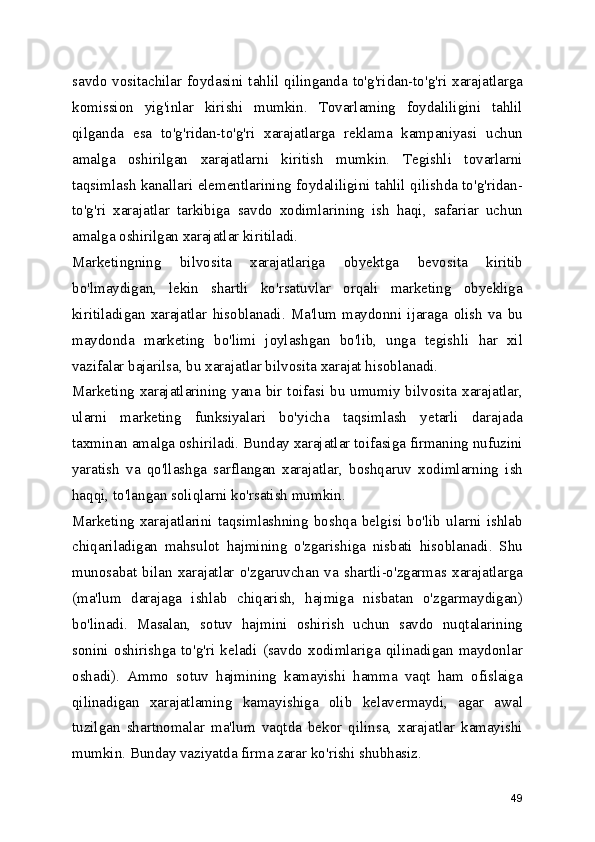 savdo vositachilar foydasini tahlil qilinganda to'g'ridan-to'g'ri xarajatlarga komission yig'inlar kirishi mumkin. Tovarlaming foydaliligini tahlil qilganda esa to'g'ridan-to'g'ri xarajatlarga reklama kampaniyasi uchun amalga oshirilgan xarajatlarni kiritish mumkin. Tegishli tovarlarni taqsimlash kanallari elementlarining foydaliligini tahlil qilishda to'g'ridan-to'g'ri xarajatlar tarkibiga savdo xodimlarining ish haqi, safariar uchun amalga oshirilgan xarajatlar kiritiladi.

Marketingning bilvosita xarajatlariga obyektga bevosita kiritib bo'lmaydigan, lekin shartli ko'rsatuvlar orqali marketing obyekliga kiritiladigan xarajatlar hisoblanadi. Ma'lum maydonni ijaraga olish va bu maydonda marketing bo'limi joylashgan bo'lib, unga tegishli har xil vazifalar bajarilsa, bu xarajatlar bilvosita xarajat hisoblanadi.

Marketing xarajatlarining yana bir toifasi bu umumiy bilvosita xarajatlar, ularni marketing funksiyalari bo'yicha taqsimlash yetarli darajada taxminan amalga oshiriladi. Bunday xarajatlar toifasiga firmaning nufuzini yaratish va qo'llashga sarflangan xarajatlar, boshqaruv xodimlarning ish haqqi, to'langan soliqlarni ko'rsatish mumkin.

Marketing xarajatlarini taqsimlashning boshqa belgisi bo'lib ularni ishlab chiqariladigan mahsulot hajmining o'zgarishiga nisbati hisoblanadi. Shu munosabat bilan xarajatlar o'zgaruvchan va shartli-o'zgarmas xarajatlarga (ma'lum darajaga ishlab chiqarish, hajmiga nisbatan o'zgarmaydigan) bo'linadi. Masalan, sotuv hajmini oshirish uchun savdo nuqtalarining sonini oshirishga to'g'ri keladi (savdo xodimlariga qilinadigan maydonlar oshadi). Ammo sotuv hajmining kamayishi hamma vaqt ham ofislaiga qilinadigan xarajatlaming kamayishiga olib kelavermaydi, agar awal tuzilgan shartnomalar ma'lum vaqtda bekor qilinsa, xarajatlar kamayishi mumkin. Bunday vaziyatda firma zarar ko'rishi shubhasiz.

49